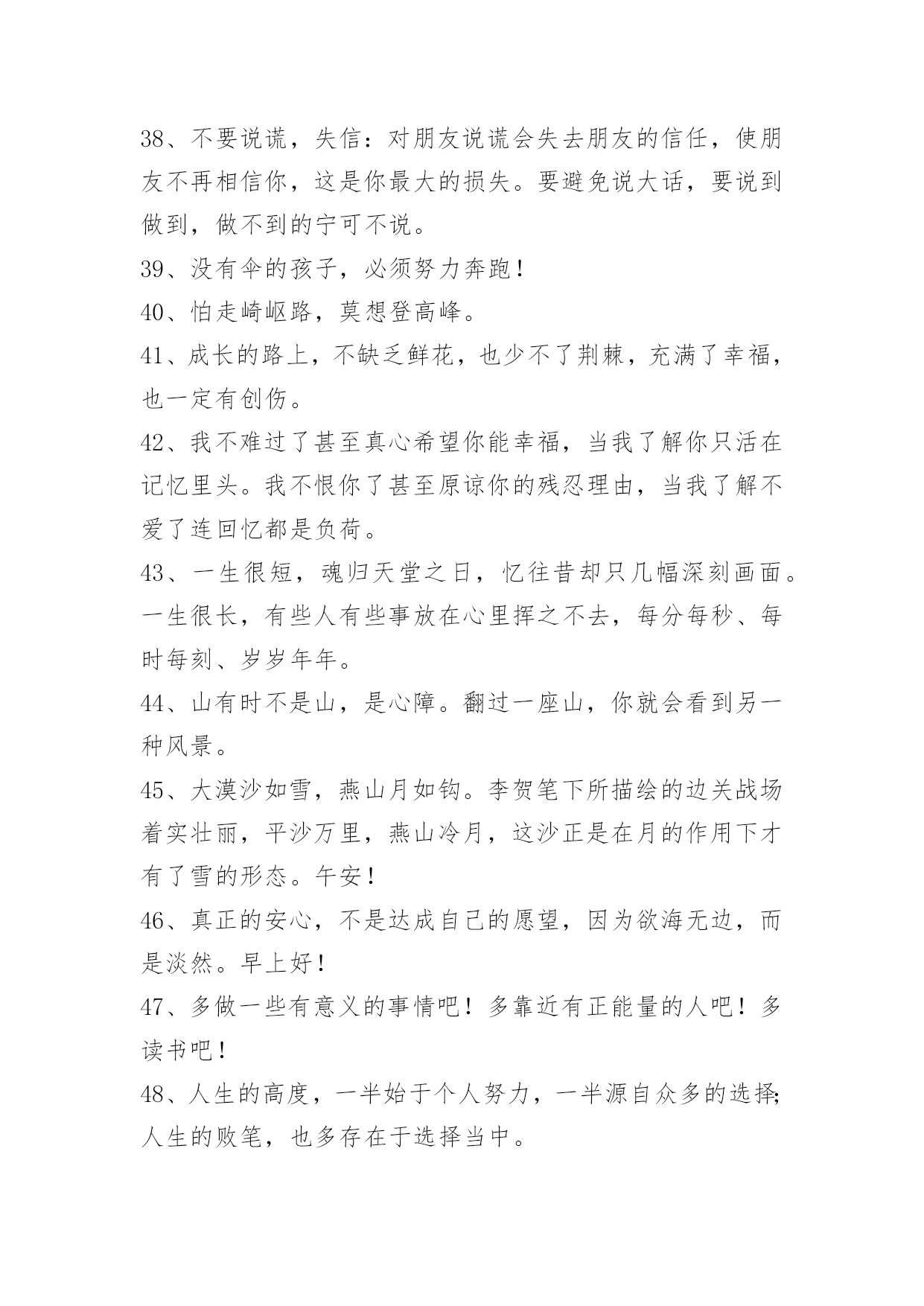 38、不要说谎，失信：对朋友说谎会失去朋友的信任，使朋友不再相信你，这是你最大的损失。要避免说大话，要说到做到，做不到的宁可不说。

39、没有伞的孩子，必须努力奔跑！

40、怕走崎岖路，莫想登高峰。

41、成长的路上，不缺乏鲜花，也少不了荆棘，充满了幸福，也一定有创伤。

42、我不难过了甚至真心希望你能幸福，当我了解你只活在记忆里头。我不恨你了甚至原谅你的残忍理由，当我了解不爱了连回忆都是负荷。

43、一生很短，魂归天堂之日，忆往昔却只几幅深刻画面。一生很长，有些人有些事放在心里挥之不去，每分每秒、每时每刻、岁岁年年。

44、山有时不是山，是心障。翻过一座山，你就会看到另一种风景。

45、大漠沙如雪，燕山月如钩。李贺笔下所描绘的边关战场着实壮丽，平沙万里，燕山冷月，这沙正是在月的作用下才有了雪的形态。午安！

46、真正的安心，不是达成自己的愿望，因为欲海无边，而是淡然。早上好！

47、多做一些有意义的事情吧！多靠近有正能量的人吧！多读书吧！

48、人生的高度，一半始于个人努力，一半源自众多的选择;人生的败笔，也多存在于选择当中。